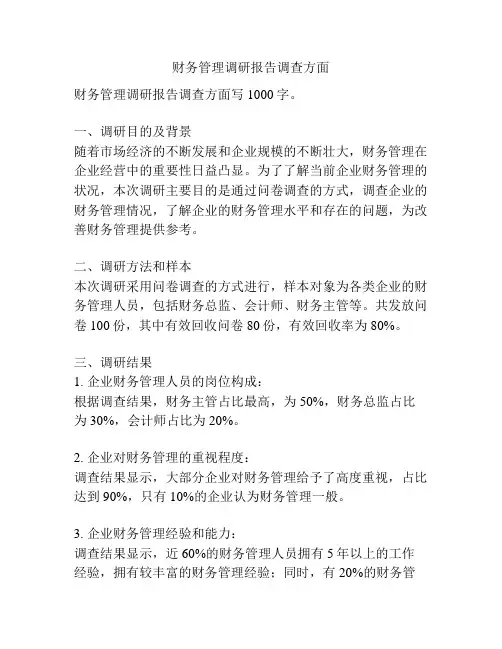 财务管理调研报告调查方面

财务管理调研报告调查方面写 1000 字。

一、调研目的及背景
随着市场经济的不断发展和企业规模的不断壮大，财务管理在企业经营中的重要性日益凸显。为了了解当前企业财务管理的状况，本次调研主要目的是通过问卷调查的方式，调查企业的财务管理情况，了解企业的财务管理水平和存在的问题，为改善财务管理提供参考。

二、调研方法和样本
本次调研采用问卷调查的方式进行，样本对象为各类企业的财务管理人员，包括财务总监、会计师、财务主管等。共发放问卷 100 份，其中有效回收问卷 80 份，有效回收率为 80%。

三、调研结果
1. 企业财务管理人员的岗位构成：
根据调查结果，财务主管占比最高，为 50%，财务总监占比为 30%，会计师占比为 20%。

2. 企业对财务管理的重视程度：
调查结果显示，大部分企业对财务管理给予了高度重视，占比达到 90%，只有 10%的企业认为财务管理一般。

3. 企业财务管理经验和能力：
调查结果显示，近 60%的财务管理人员拥有 5 年以上的工作经验，拥有较丰富的财务管理经验；同时，有 20%的财务管